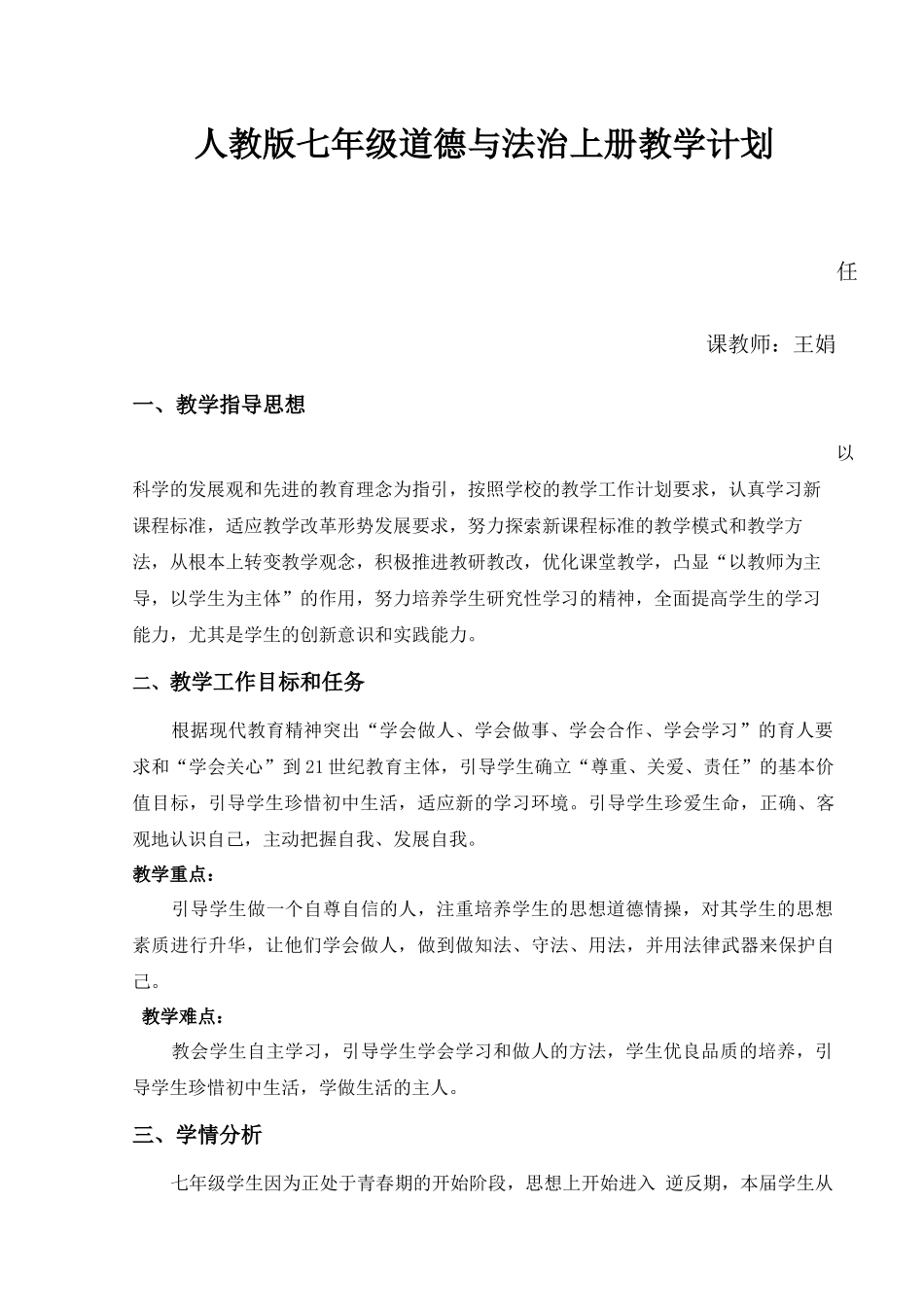 人教版七年级道德与法治上册教学计划

任

课教师：王娟

一、教学指导思想

以

科学的发展观和先进的教育理念为指引，按照学校的教学工作计划要求，认真学习新课程标准，适应教学改革形势发展要求，努力探索新课程标准的教学模式和教学方法，从根本上转变教学观念，积极推进教研教改，优化课堂教学，凸显“以教师为主导，以学生为主体”的作用，努力培养学生研究性学习的精神，全面提高学生的学习能力，尤其是学生的创新意识和实践能力。

二、教学工作目标和任务

根据现代教育精神突出“学会做人、学会做事、学会合作、学会学习”的育人要求和“学会关心”到21世纪教育主体，引导学生确立“尊重、关爱、责任”的基本价值目标，引导学生珍惜初中生活，适应新的学习环境。引导学生珍爱生命，正确、客观地认识自己，主动把握自我、发展自我。

教学重点：

引导学生做一个自尊自信的人，注重培养学生的思想道德情操，对其学生的思想素质进行升华，让他们学会做人，做到做知法、守法、用法，并用法律武器来保护自己。

教学难点：

教会学生自主学习，引导学生学会学习和做人的方法，学生优良品质的培养，引导学生珍惜初中生活，学做生活的主人。

三、学情分析

七年级学生因为正处于青春期的开始阶段，思想上开始进入 逆反期，本届学生从